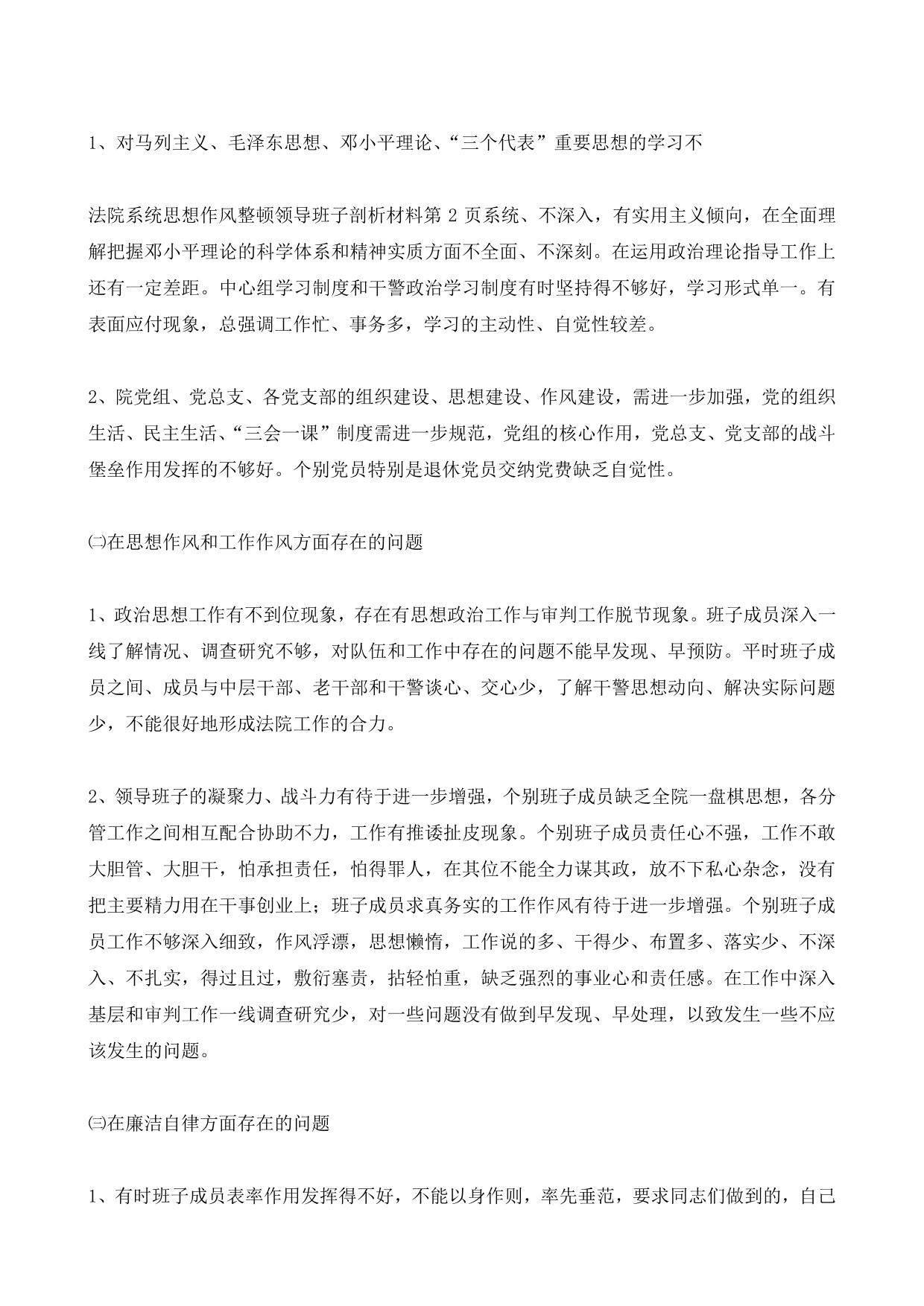 1、对马列主义、毛泽东思想、邓小平理论、“三个代表”重要思想的学习不

法院系统思想作风整顿领导班子剖析材料第 2 页系统、不深入，有实用主义倾向，在全面理解把握邓小平理论的科学体系和精神实质方面不全面、不深刻。在运用政治理论指导工作上还有一定差距。中心组学习制度和干警政治学习制度有时坚持得不够好，学习形式单一。有表面应付现象，总强调工作忙、事务多，学习的主动性、自觉性较差。

2、院党组、党总支、各党支部的组织建设、思想建设、作风建设，需进一步加强，党的组织生活、民主生活、“三会一课”制度需进一步规范，党组的核心作用，党总支、党支部的战斗堡垒作用发挥的不够好。个别党员特别是退休党员交纳党费缺乏自觉性。

㈡在思想作风和工作作风方面存在的问题

1、政治思想工作有不到位现象，存在有思想政治工作与审判工作脱节现象。班子成员深入一线了解情况、调查研究不够，对队伍和工作中存在的问题不能早发现、早预防。平时班子成员之间、成员与中层干部、老干部和干警谈心、交心少，了解干警思想动向、解决实际问题少，不能很好地形成法院工作的合力。

2、领导班子的凝聚力、战斗力有待于进一步增强，个别班子成员缺乏全院一盘棋思想，各分管工作之间相互配合协助不力，工作有推诿扯皮现象。个别班子成员责任心不强，工作不敢大胆管、大胆干，怕承担责任，怕得罪人，在其位不能全力谋其政，放不下私心杂念，没有把主要精力用在干事创业上；班子成员求真务实的工作作风有待于进一步增强。个别班子成员工作不够深入细致，作风浮漂，思想懒惰，工作说的多、干得少、布置多、落实少、不深入、不扎实，得过且过，敷衍塞责，拈轻怕重，缺乏强烈的事业心和责任感。在工作中深入基层和审判工作一线调查研究少，对一些问题没有做到早发现、早处理，以致发生一些不应该发生的问题。

㈢在廉洁自律方面存在的问题

1、有时班子成员表率作用发挥得不好，不能以身作则，率先垂范，要求同志们做到的，自己